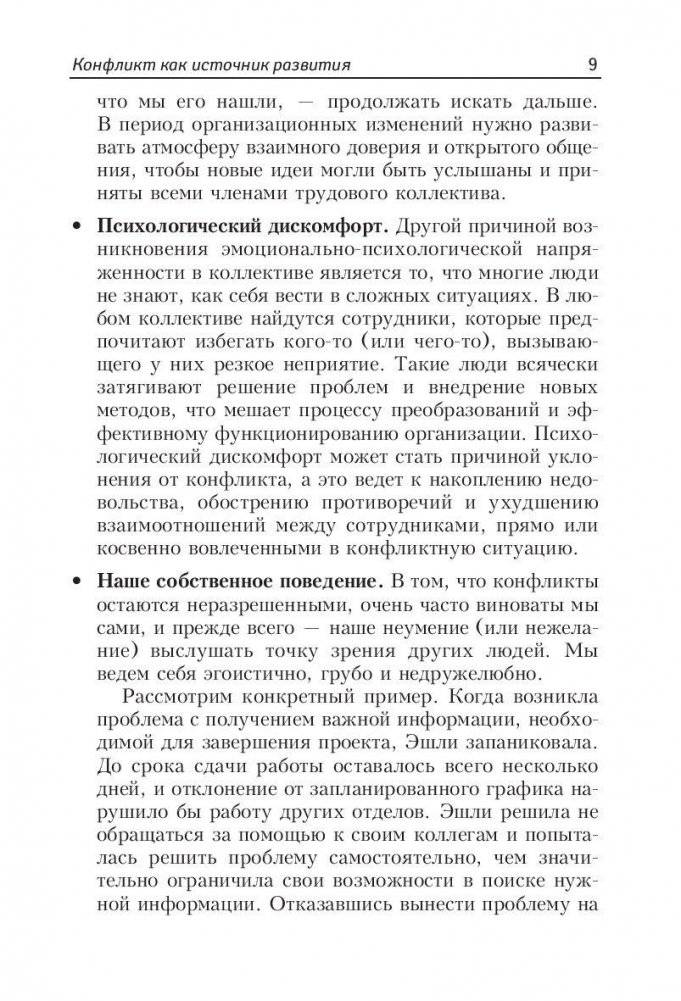 Конфликт как источник развития 9

что мы его нашли, — продолжать искать дальше. В период организационных изменений нужно развивать атмосферу взаимного доверия и открытого общения, чтобы новые идеи могли быть услышаны и приняты всеми членами трудового коллектива.

• **Психологический дискомфорт.** Другой причиной возникновения эмоционально-психологической напряженности в коллективе является то, что многие люди не знают, как себя вести в сложных ситуациях. В любом коллективе найдутся сотрудники, которые предпочитают избегать кого-то (или чего-то), вызывающего у них резкое неприятие. Такие люди всячески затягивают решение проблем и внедрение новых методов, что мешает процессу преобразований и эффективному функционированию организации. Психологический дискомфорт может стать причиной уклонения от конфликта, а это ведет к накоплению недовольства, обострению противоречий и ухудшению взаимоотношений между сотрудниками, прямо или косвенно вовлеченными в конфликтную ситуацию.

• **Наше собственное поведение.** В том, что конфликты остаются неразрешенными, очень часто виноваты мы сами, и прежде всего — наше неумение (или нежелание) выслушать точку зрения других людей. Мы ведем себя эгоистично, грубо и недружелюбно.

Рассмотрим конкретный пример. Когда возникла проблема с получением важной информации, необходимой для завершения проекта, Эшли запаниковала. До срока сдачи работы оставалось всего несколько дней, и отклонение от запланированного графика нарушило бы работу других отделов. Эшли решила не обращаться за помощью к своим коллегам и попыталась решить проблему самостоятельно, чем значительно ограничила свои возможности в поиске нужной информации. Отказавшись вынести проблему на